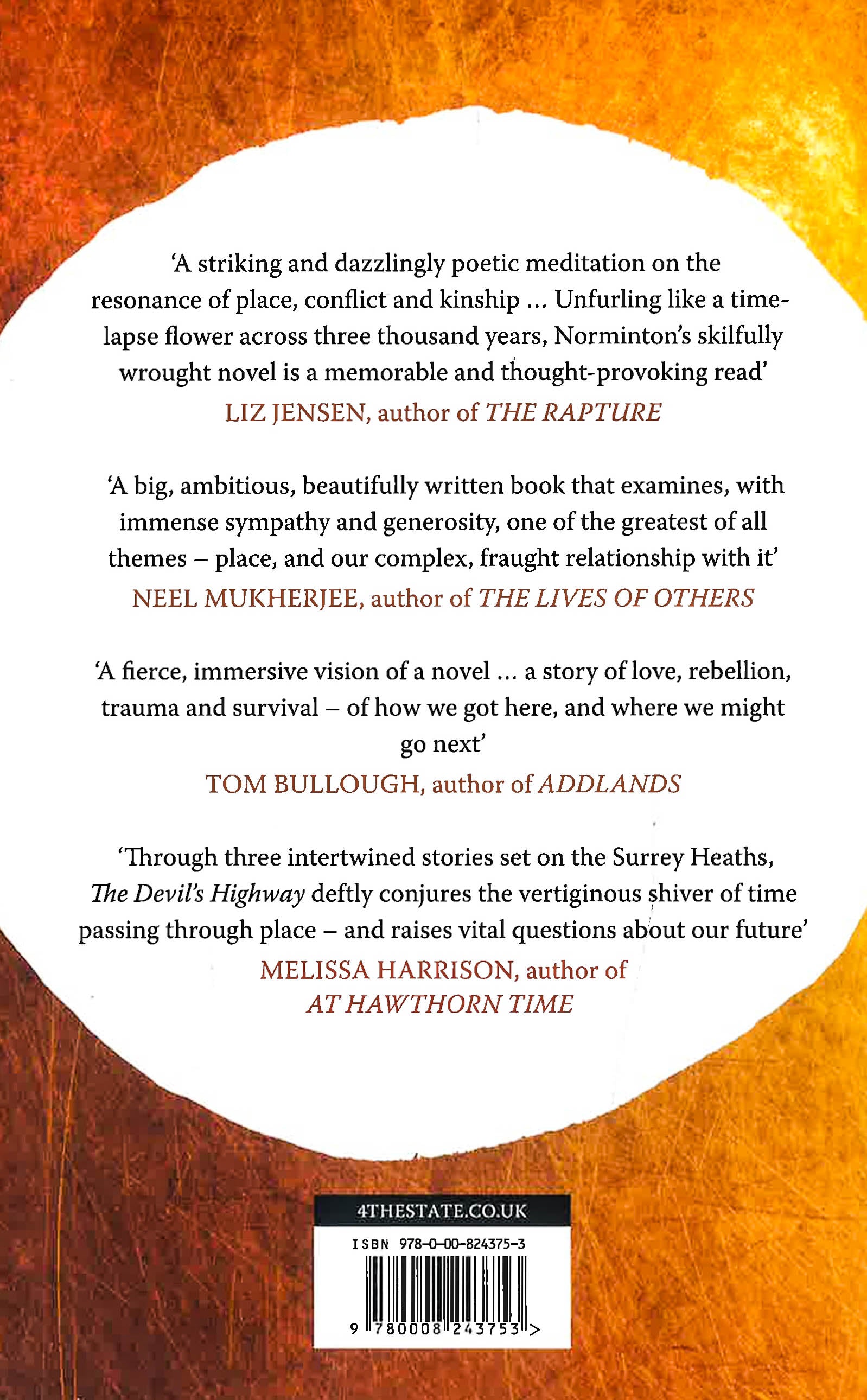 'A striking and dazzlingly poetic meditation on the resonance of place, conflict and kinship ... Unfurling like a time-lapse flower across three thousand years, Norminton's skilfully wrought novel is a memorable and thought-provoking read'
LIZ JENSEN, author of THE RAPTURE

'A big, ambitious, beautifully written book that examines, with immense sympathy and generosity, one of the greatest of all themes – place, and our complex, fraught relationship with it'
NEEL MUKHERJEE, author of THE LIVES OF OTHERS

'A fierce, immersive vision of a novel ... a story of love, rebellion, trauma and survival – of how we got here, and where we might go next'
TOM BULLOUGH, author of ADDLANDS

'Through three intertwined stories set on the Surrey Heaths, The Devil's Highway deftly conjures the vertiginous shiver of time passing through place – and raises vital questions about our future'
MELISSA HARRISON, author of
AT HAWTHORN TIME

4THESTATE.CO.UK

ISBN 978-0-00-824375-3

9 780008 243753 >